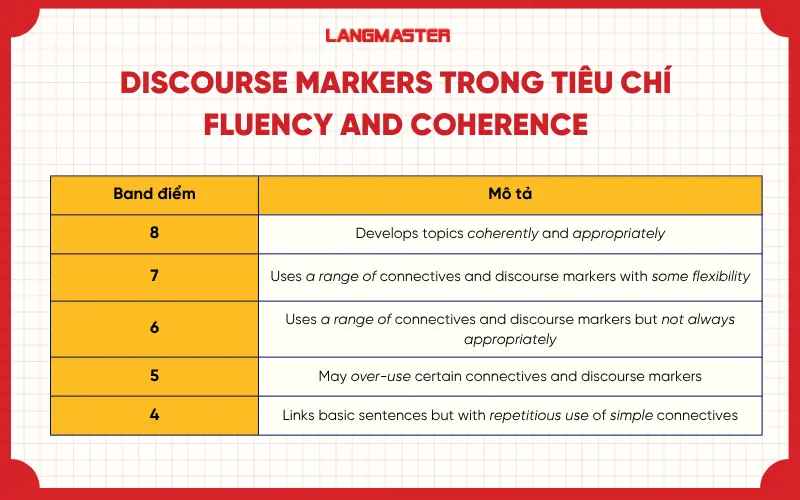 LANGMASTER

DISCOURSE MARKERS TRONG TIÊU CHÍ FLUENCY AND COHERENCE

| Band điểm | Mô tả |
|---|---|
| 8 | Develops topics coherently and appropriately |
| 7 | Uses a range of connectives and discourse markers with some flexibility |
| 6 | Uses a range of connectives and discourse markers but not always appropriately |
| 5 | May over-use certain connectives and discourse markers |
| 4 | Links basic sentences but with repetitious use of simple connectives |